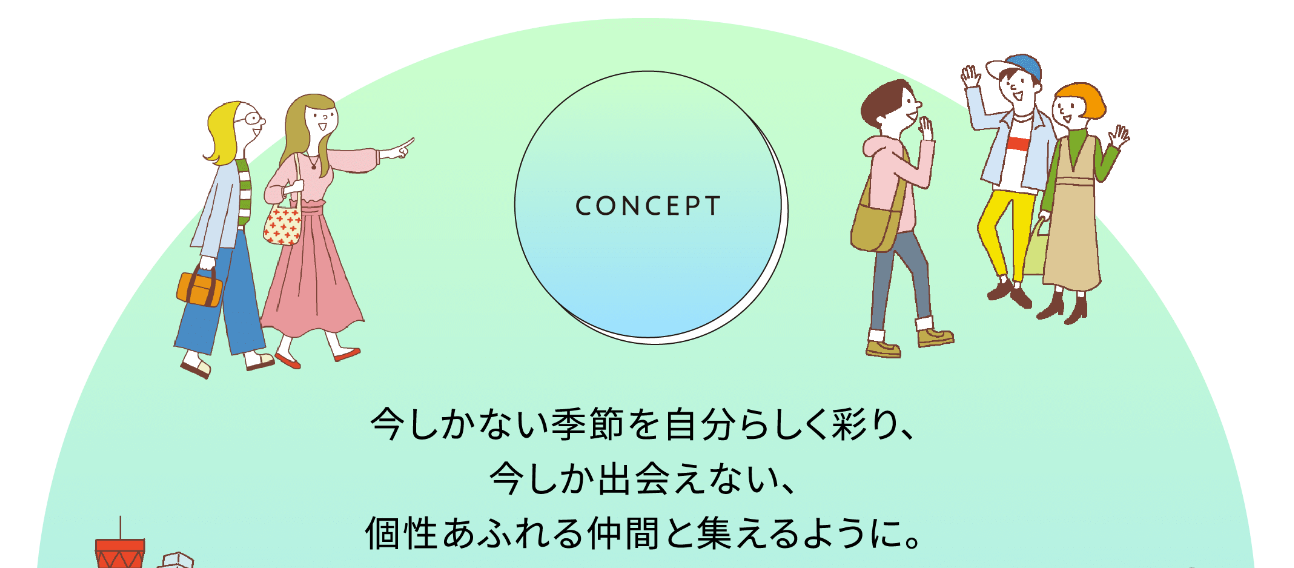 CONCEPT

今しかない季節を自分らしく彩り、
今しか出会えない、
個性あふれる仲間と集えるように。